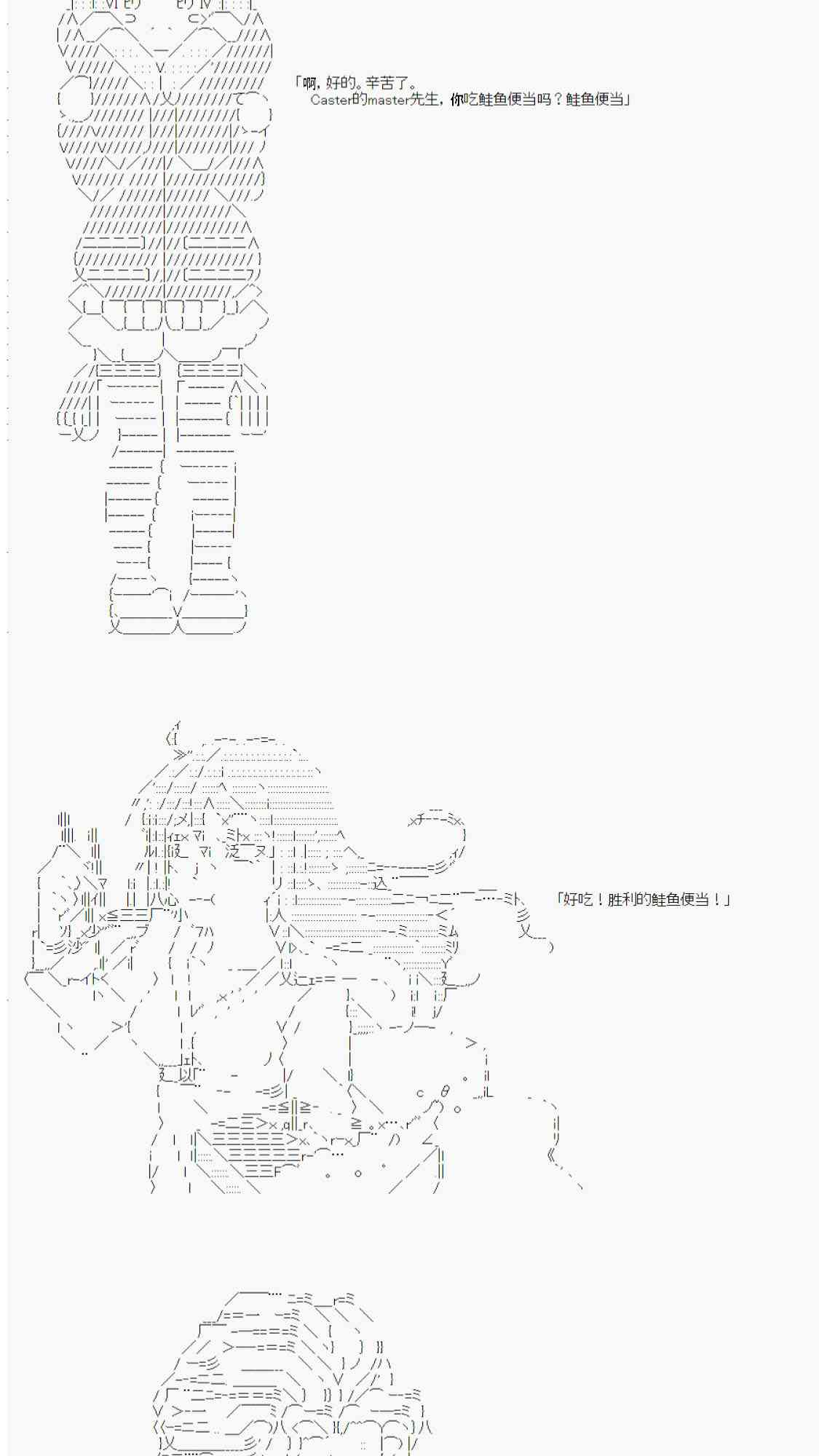 「啊，好的。辛苦了。
Caster的master先生，你吃鲑鱼便当吗？鲑鱼便当」

「好吃！胜利的鲑鱼便当！」